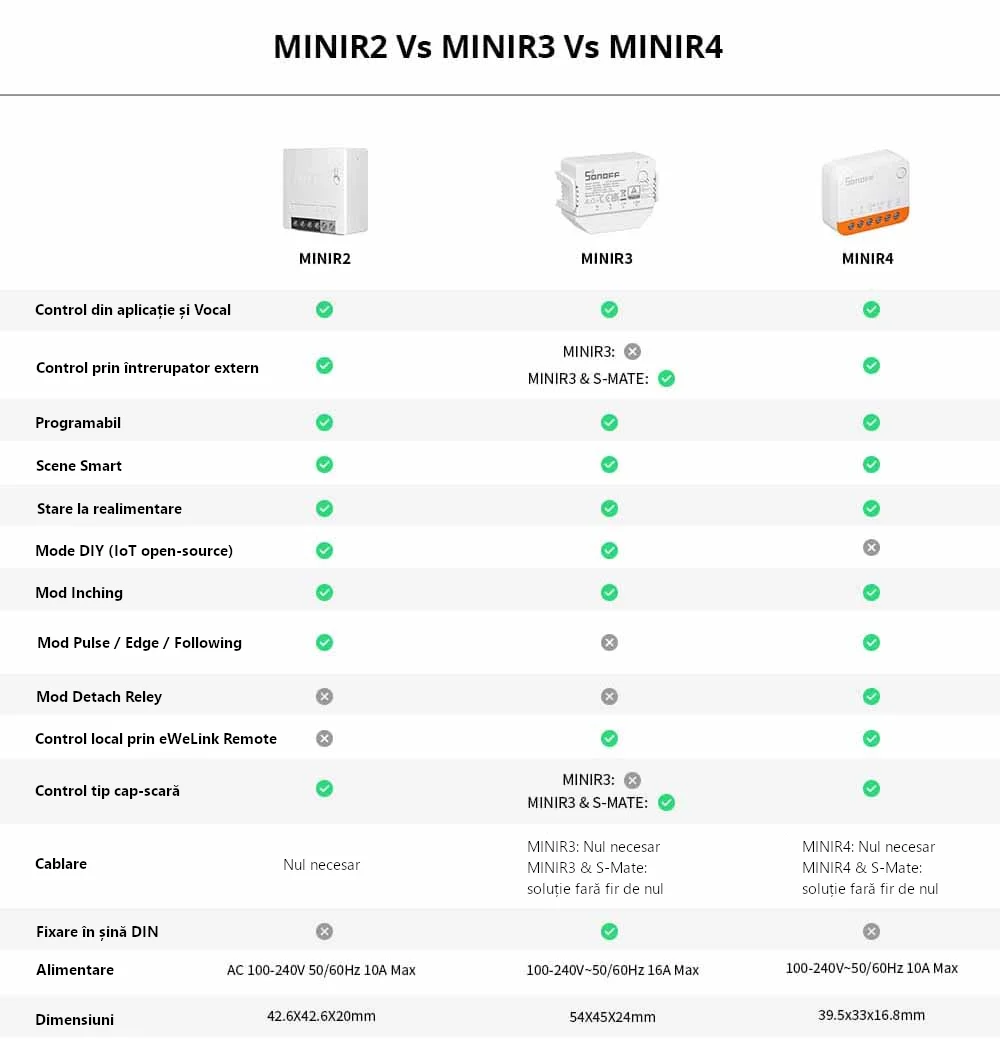 MINIR2 Vs MINIR3 Vs MINIR4

| | MINIR2 | MINIR3 | MINIR4 |
|---|---|---|---|
| Control din aplicație și Vocal | ✓ | ✓ | ✓ |
| Control prin întrerupator extern | ✓ | MINIR3: ✗ MINIR3 & S-MATE: ✓ | ✓ |
| Programabil | ✓ | ✓ | ✓ |
| Scene Smart | ✓ | ✓ | ✓ |
| Stare la realimentare | ✓ | ✓ | ✓ |
| Mode DIY (IoT open-source) | ✓ | ✓ | ✗ |
| Mod Inching | ✓ | ✓ | ✓ |
| Mod Pulse / Edge / Following | ✓ | ✗ | ✓ |
| Mod Detach Reley | ✗ | ✗ | ✓ |
| Control local prin eWeLink Remote | ✗ | ✓ | ✓ |
| Control tip cap-scară | ✓ | MINIR3: ✗ MINIR3 & S-MATE: ✓ | ✓ |
| Cablare | Nul necesar | MINIR3: Nul necesar MINIR3 & S-Mate: soluție fară fir de nul | MINIR4: Nul necesar MINIR4 & S-Mate: soluție fară fir de nul |
| Fixare în șină DIN | ✗ | ✓ | ✗ |
| Alimentare | AC 100-240V 50/60Hz 10A Max | 100-240V~50/60Hz 16A Max | 100-240V~50/60Hz 10A Max |
| Dimensiuni | 42.6X42.6X20mm | 54X45X24mm | 39.5x33x16.8mm |